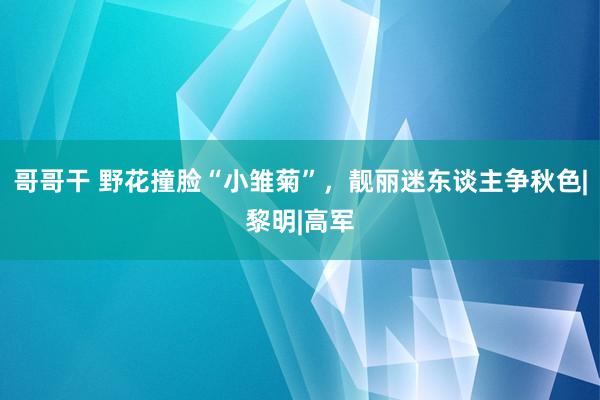 哥哥干 野花撞脸“小雏菊”，靓丽迷东谈主争秋色|黎明|高军